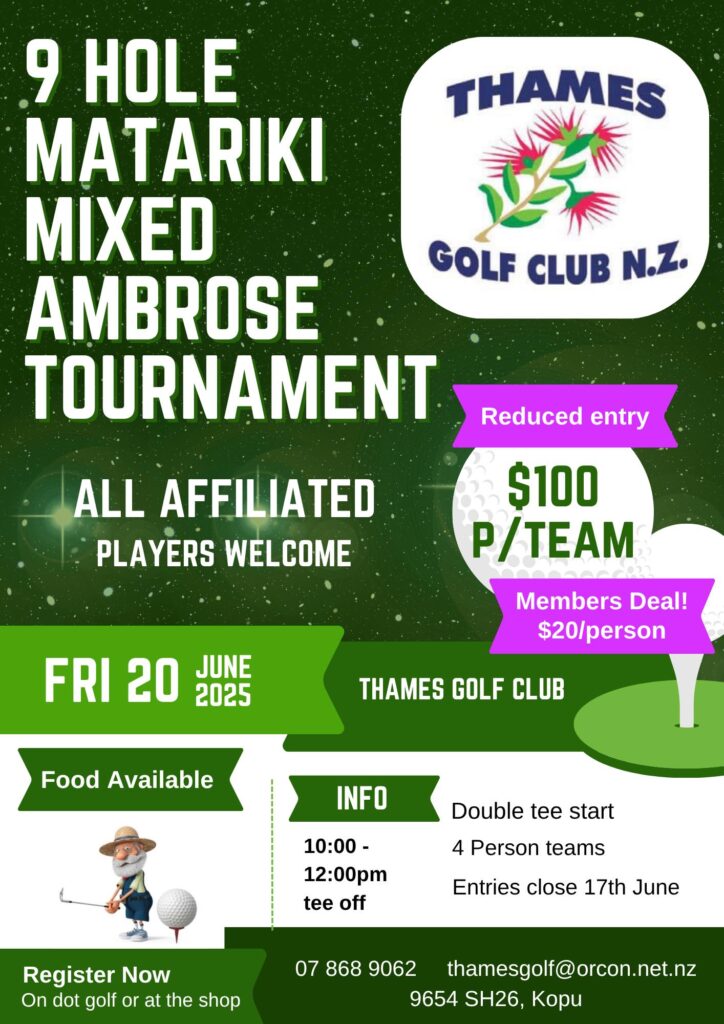 9 HOLE MATARIKI MIXED AMBROSE TOURNAMENT

THAMES GOLF CLUB N.Z.

Reduced entry

$100 P/TEAM

Members Deal! $20/person

ALL AFFILIATED PLAYERS WELCOME

FRI 20 JUNE 2025

THAMES GOLF CLUB

Food Available

INFO

10:00 - 12:00pm tee off

Double tee start

4 Person teams

Entries close 17th June

Register Now
On dot golf or at the shop

07 868 9062 thamesgolf@orcon.net.nz
9654 SH26, Kopu